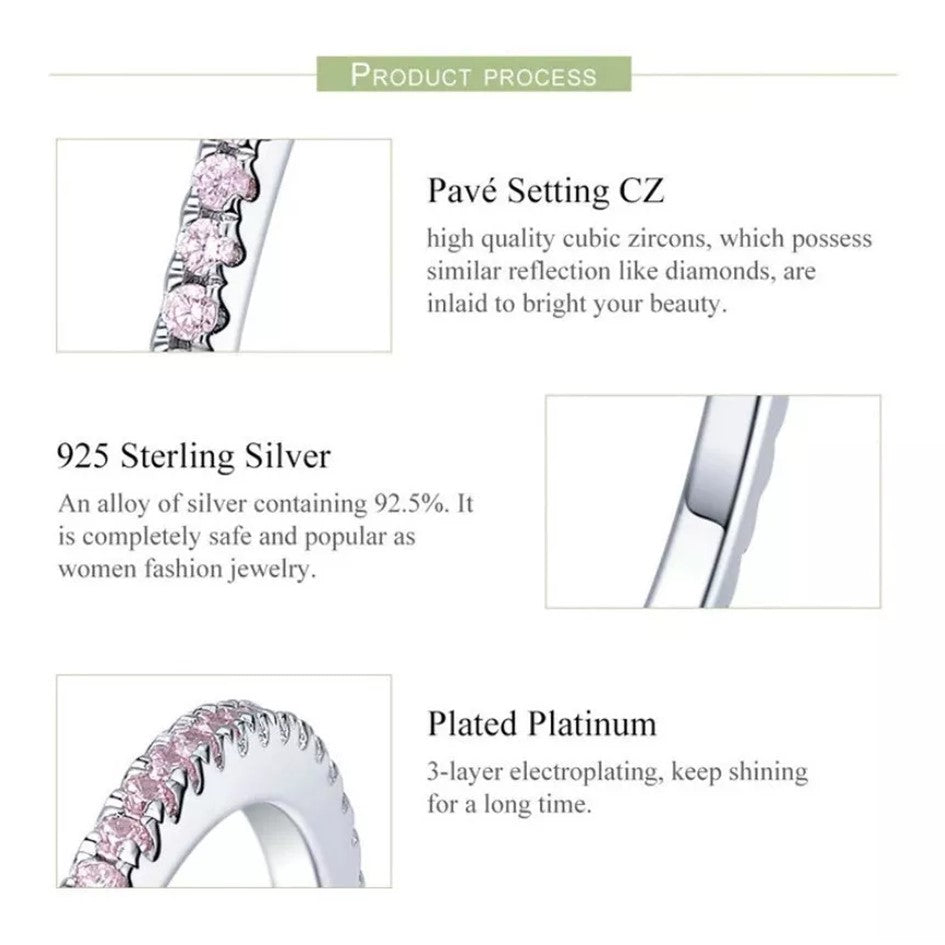 PRODUCT PROCESS

Pavé Setting CZ

high quality cubic zircons, which possess similar reflection like diamonds, are inlaid to bright your beauty.

925 Sterling Silver

An alloy of silver containing 92.5%. It is completely safe and popular as women fashion jewelry.

Plated Platinum

3-layer electroplating, keep shining for a long time.